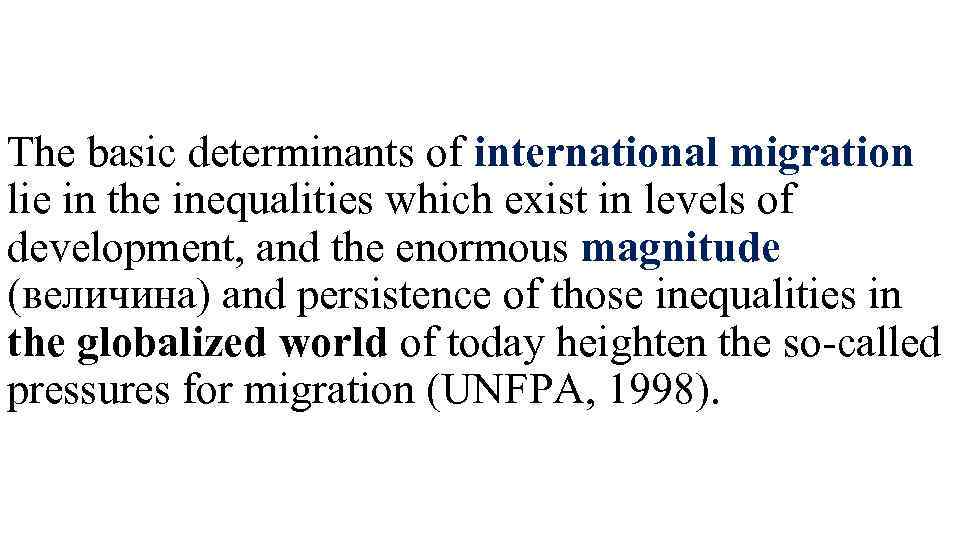 The basic determinants of international migration lie in the inequalities which exist in levels of development, and the enormous magnitude (величина) and persistence of those inequalities in the globalized world of today heighten the so-called pressures for migration (UNFPA, 1998).